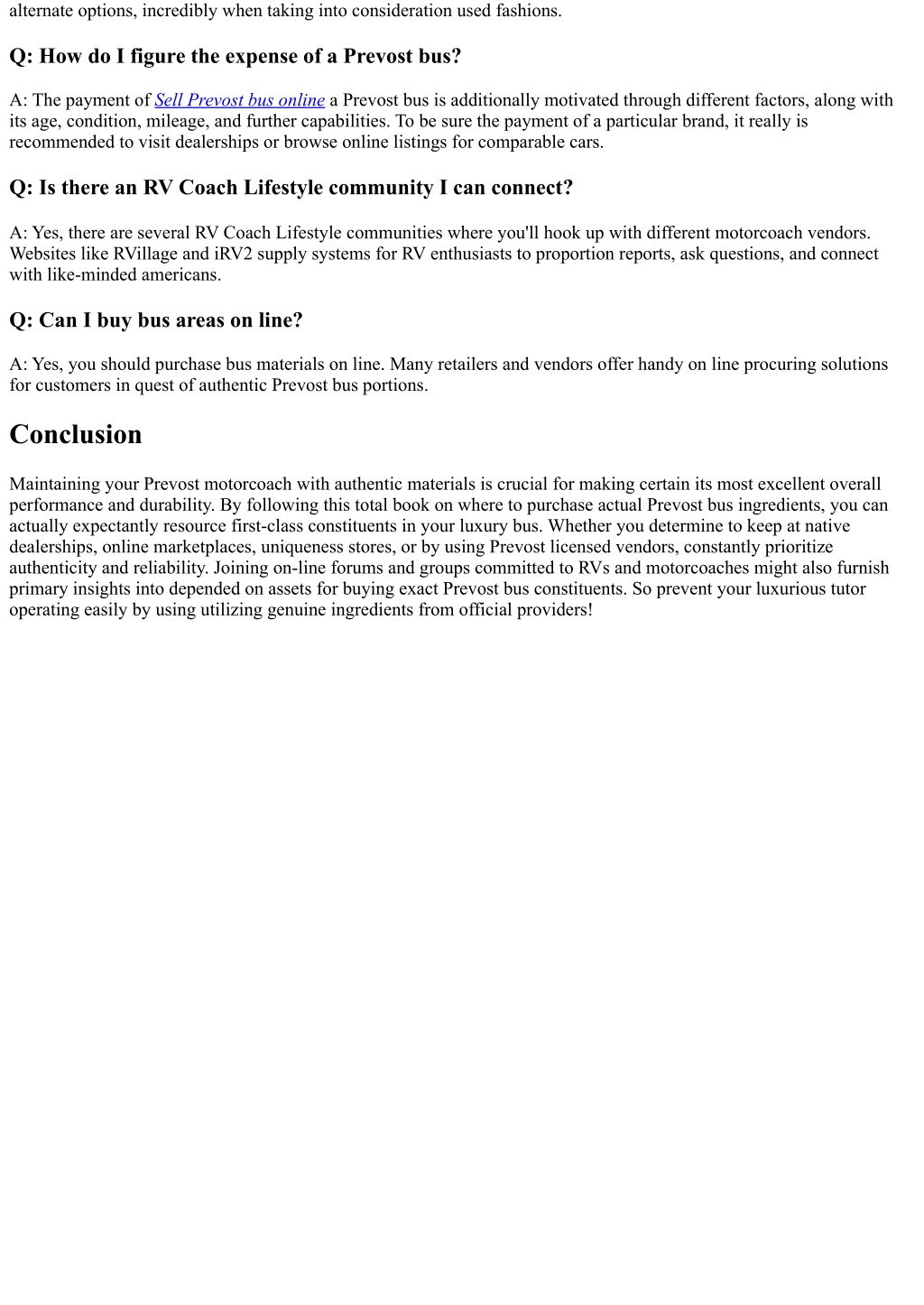 alternate options, incredibly when taking into consideration used fashions.

Q: How do I figure the expense of a Prevost bus?

A: The payment of Sell Prevost bus online a Prevost bus is additionally motivated through different factors, along with its age, condition, mileage, and further capabilities. To be sure the payment of a particular brand, it really is recommended to visit dealerships or browse online listings for comparable cars.

Q: Is there an RV Coach Lifestyle community I can connect?

A: Yes, there are several RV Coach Lifestyle communities where you'll hook up with different motorcoach vendors. Websites like RVillage and iRV2 supply systems for RV enthusiasts to proportion reports, ask questions, and connect with like-minded americans.

Q: Can I buy bus areas on line?

A: Yes, you should purchase bus materials on line. Many retailers and vendors offer handy on line procuring solutions for customers in quest of authentic Prevost bus portions.

Conclusion

Maintaining your Prevost motorcoach with authentic materials is crucial for making certain its most excellent overall performance and durability. By following this total book on where to purchase actual Prevost bus ingredients, you can actually expectantly resource first-class constituents in your luxury bus. Whether you determine to keep at native dealerships, online marketplaces, uniqueness stores, or by using Prevost licensed vendors, constantly prioritize authenticity and reliability. Joining on-line forums and groups committed to RVs and motorcoaches might also furnish primary insights into depended on assets for buying exact Prevost bus constituents. So prevent your luxurious tutor operating easily by using utilizing genuine ingredients from official providers!